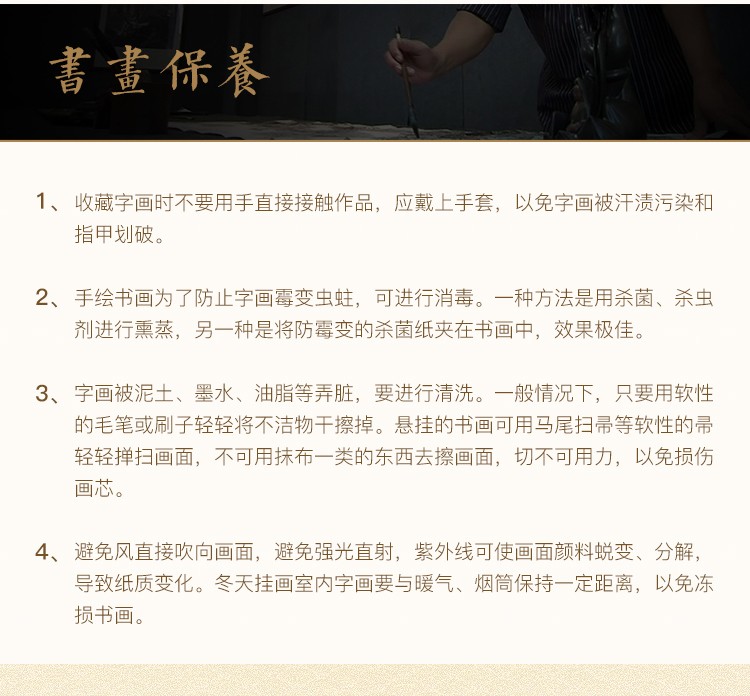 書畫保養

1、收藏字画时不要用手直接接触作品，应戴上手套，以免字画被汗渍污染和指甲划破。

2、手绘书画为了防止字画霉变虫蛀，可进行消毒。一种方法是用杀菌、杀虫剂进行熏蒸，另一种是将防霉变的杀菌纸夹在书画中，效果极佳。

3、字画被泥土、墨水、油脂等弄脏，要进行清洗。一般情况下，只要用软性的毛笔或刷子轻轻将不洁物干擦掉。悬挂的书画可用马尾扫帚等软性的帚轻轻掸扫画面，不可用抹布一类的东西去擦画面，切不可用力，以免损伤画芯。

4、避免风直接吹向画面，避免强光直射，紫外线可使画面颜料蜕变、分解，导致纸质变化。冬天挂画室内字画要与暖气、烟筒保持一定距离，以免冻损书画。